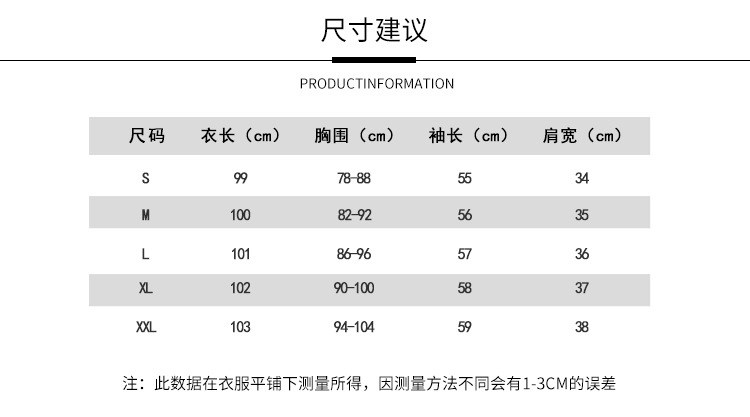 尺寸建议

PRODUCTINFORMATION

| 尺码 | 衣长（cm） | 胸围（cm） | 袖长（cm） | 肩宽（cm） |
|---|---|---|---|---|
| S | 99 | 78-88 | 55 | 34 |
| M | 100 | 82-92 | 56 | 35 |
| L | 101 | 86-96 | 57 | 36 |
| XL | 102 | 90-100 | 58 | 37 |
| XXL | 103 | 94-104 | 59 | 38 |

注：此数据在衣服平铺下测量所得，因测量方法不同会有1-3CM的误差